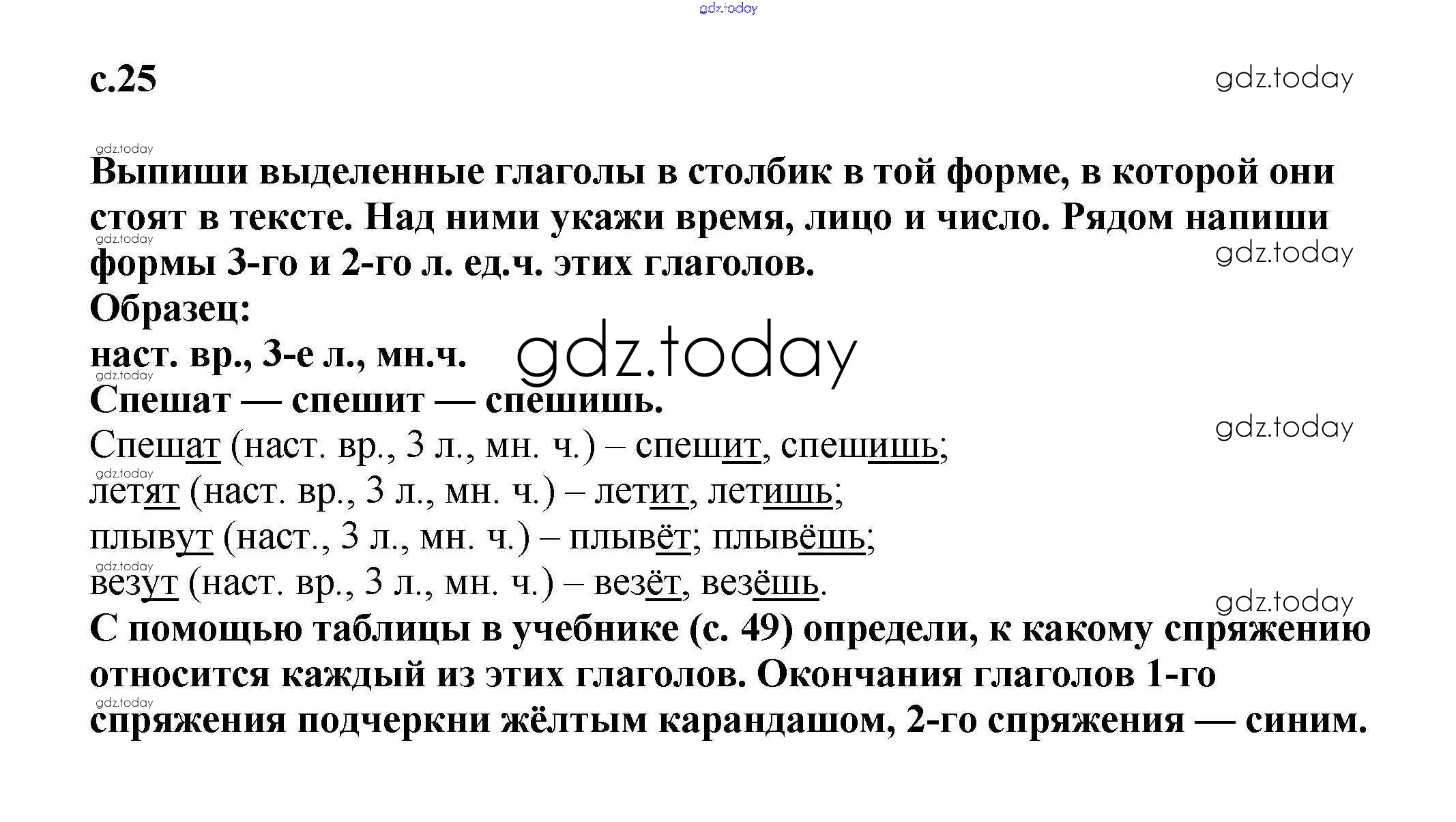 gdz.today

с.25

gdz.today

gdz.today

Выпиши выделенные глаголы в столбик в той форме, в которой они стоят в тексте. Над ними укажи время, лицо и число. Рядом напиши формы 3-го и 2-го л. ед.ч. этих глаголов.

gdz.today

gdz.today

Образец:

наст. вр., 3-е л., мн.ч.

gdz.today

gdz.today

Спешат — спешит — спешишь.

gdz.today

Спешат (наст. вр., 3 л., мн. ч.) – спешит, спешишь;

gdz.today

летят (наст. вр., 3 л., мн. ч.) – летит, летишь;

плывут (наст., 3 л., мн. ч.) – плывёт; плывёшь;

gdz.today

везут (наст. вр., 3 л., мн. ч.) – везёт, везёшь.

gdz.today

С помощью таблицы в учебнике (с. 49) определи, к какому спряжению относится каждый из этих глаголов. Окончания глаголов 1-го спряжения подчеркни жёлтым карандашом, 2-го спряжения — синим.

gdz.today